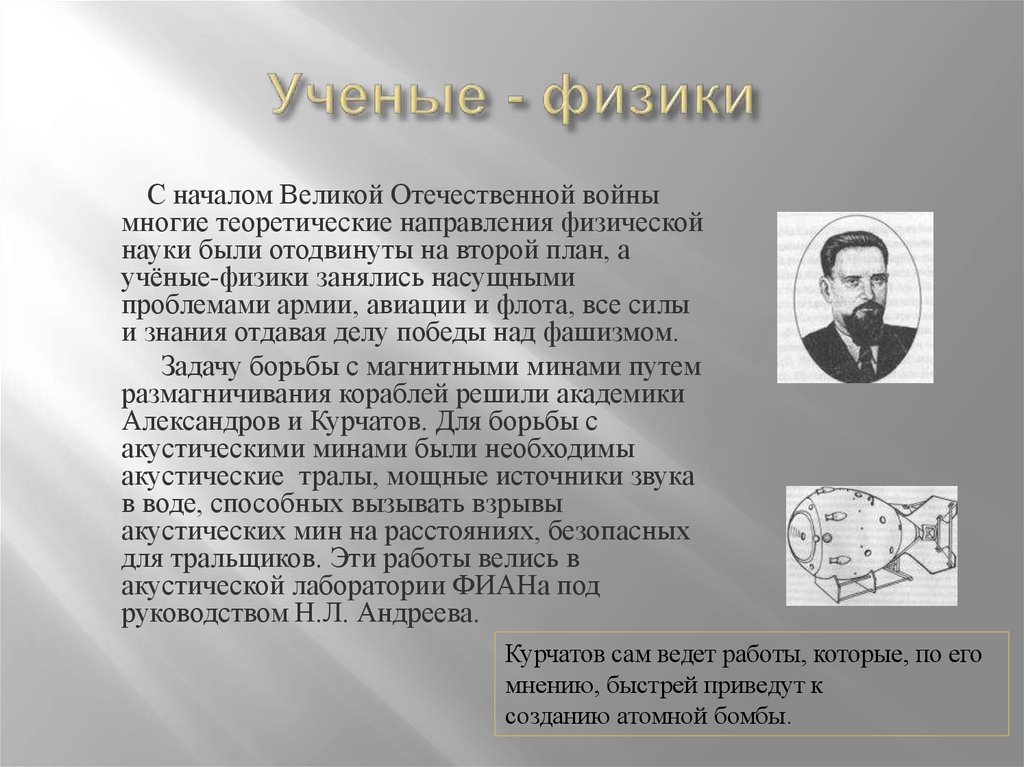 Ученые - физики

С началом Великой Отечественной войны многие теоретические направления физической науки были отодвинуты на второй план, а учёные-физики занялись насущными проблемами армии, авиации и флота, все силы и знания отдавая делу победы над фашизмом.

Задачу борьбы с магнитными минами путем размагничивания кораблей решили академики Александров и Курчатов. Для борьбы с акустическими минами были необходимы акустические тралы, мощные источники звука в воде, способных вызывать взрывы акустических мин на расстояниях, безопасных для тральщиков. Эти работы велись в акустической лаборатории ФИАНа под руководством Н.Л. Андреева.

Курчатов сам ведет работы, которые, по его мнению, быстрей приведут к созданию атомной бомбы.